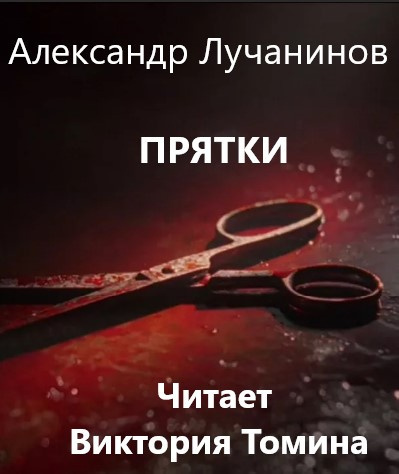 Александр Лучанинов

ПРЯТКИ

Читает
Виктория Томина